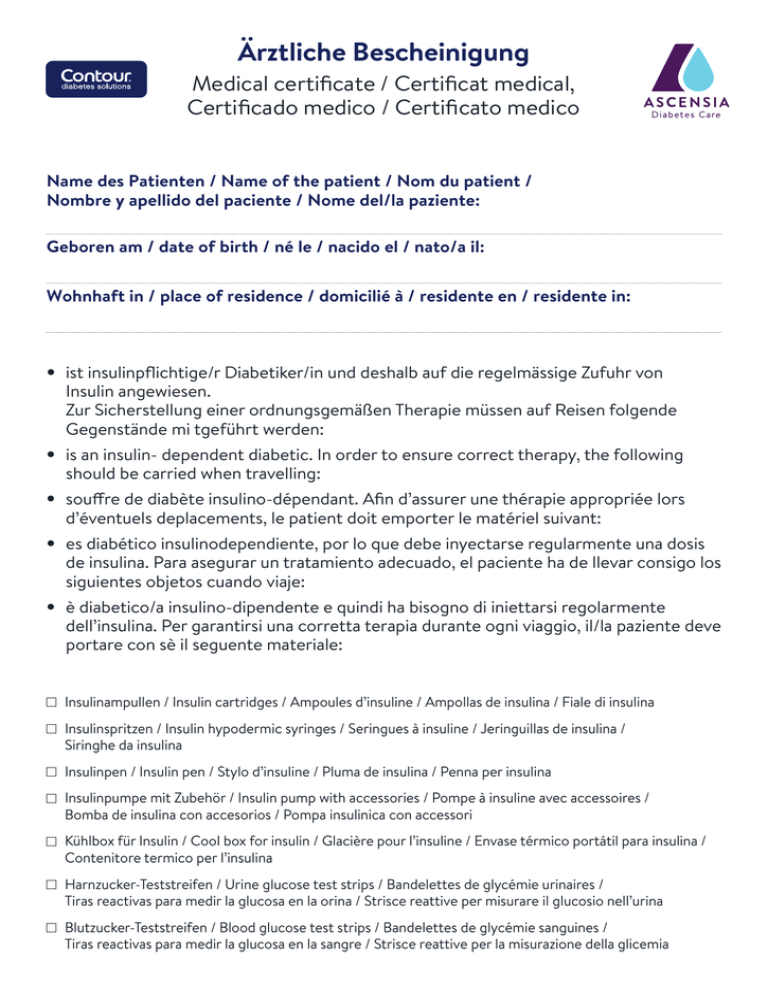 Contour
diabetes solutions

Ärztliche Bescheinigung
Medical certificate / Certificat medical, Certificado medico / Certificato medico

ASCENSIA
Diabetes Care

Name des Patienten / Name of the patient / Nom du patient / Nombre y apellido del paciente / Nome del/la paziente:

Geboren am / date of birth / né le / nacido el / nato/a il:

Wohnhaft in / place of residence / domicilié à / residente en / residente in:

• ist insulinpflichtige/r Diabetiker/in und deshalb auf die regelmässige Zufuhr von Insulin angewiesen.
Zur Sicherstellung einer ordnungsgemäßen Therapie müssen auf Reisen folgende Gegenstände mi tgeführt werden:
• is an insulin- dependent diabetic. In order to ensure correct therapy, the following should be carried when travelling:
• souffre de diabète insulino-dépendant. Afin d'assurer une thérapie appropriée lors d'éventuels deplacements, le patient doit emporter le matériel suivant:
• es diabético insulinodependiente, por lo que debe inyectarse regularmente una dosis de insulina. Para asegurar un tratamiento adecuado, el paciente ha de llevar consigo los siguientes objetos cuando viaje:
• è diabetico/a insulino-dipendente e quindi ha bisogno di iniettarsi regolarmente dell'insulina. Per garantirsi una corretta terapia durante ogni viaggio, il/la paziente deve portare con sè il seguente materiale:

☐ Insulinampullen / Insulin cartridges / Ampoules d'insuline / Ampollas de insulina / Fiale di insulina
☐ Insulinspritzen / Insulin hypodermic syringes / Seringues à insuline / Jeringuillas de insulina / Siringhe da insulina
☐ Insulinpen / Insulin pen / Stylo d'insuline / Pluma de insulina / Penna per insulina
☐ Insulinpumpe mit Zubehör / Insulin pump with accessories / Pompe à insuline avec accessoires / Bomba de insulina con accesorios / Pompa insulinica con accessori
☐ Kühlbox für Insulin / Cool box for insulin / Glacière pour l'insuline / Envase térmico portátil para insulina / Contenitore termico per l'insulina
☐ Harnzucker-Teststreifen / Urine glucose test strips / Bandelettes de glycémie urinaires / Tiras reactivas para medir la glucosa en la orina / Strisce reattive per misurare il glucosio nell'urina
☐ Blutzucker-Teststreifen / Blood glucose test strips / Bandelettes de glycémie sanguines / Tiras reactivas para medir la glucosa en la sangre / Strisce reattive per la misurazione della glicemia